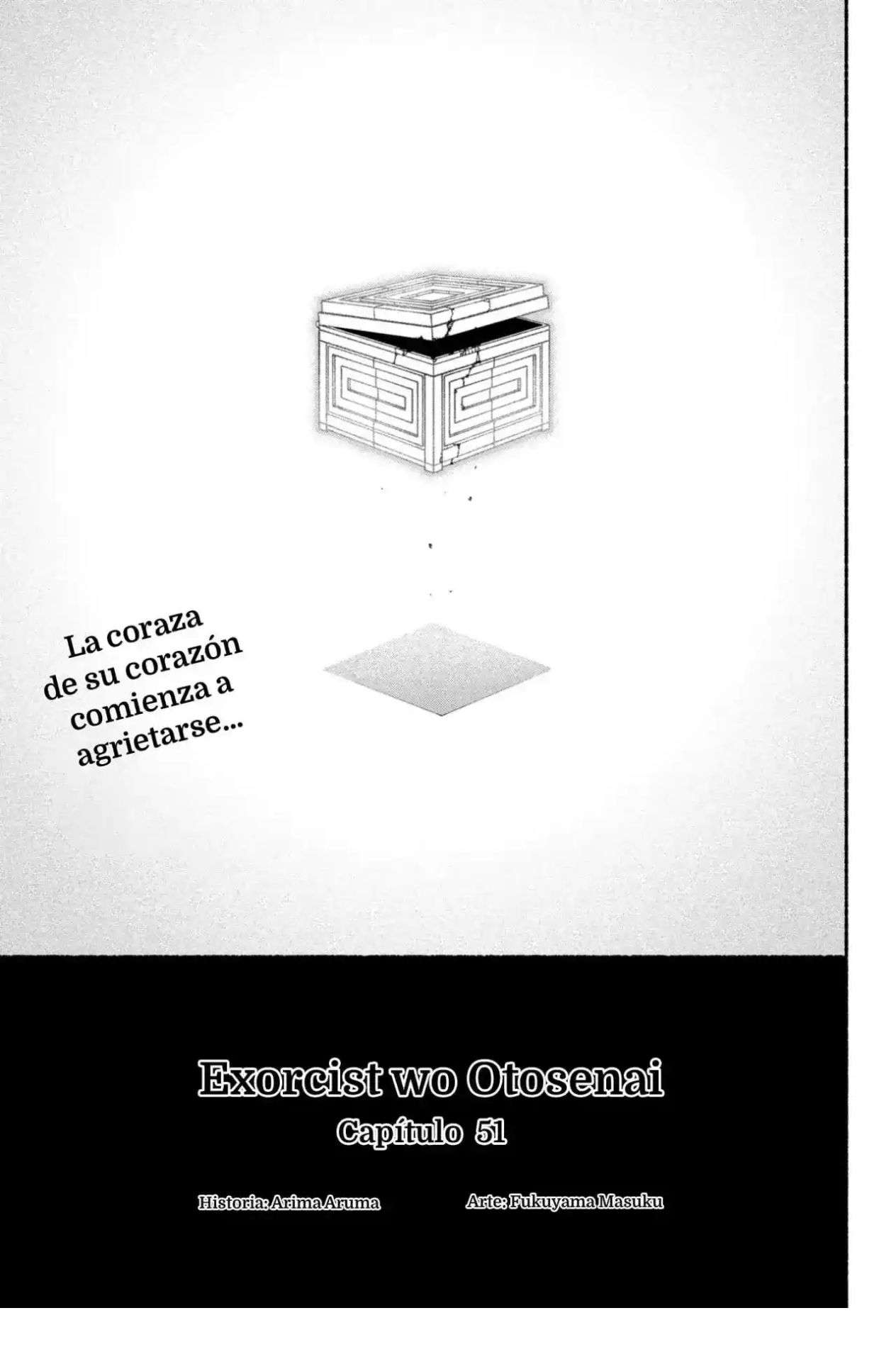 La coraza de su corazón comienza a agrietarse...

Exorcist wo Otosenai

Capítulo 51

Historia: Arima Aruma

Arte: Fukuyama Masuku